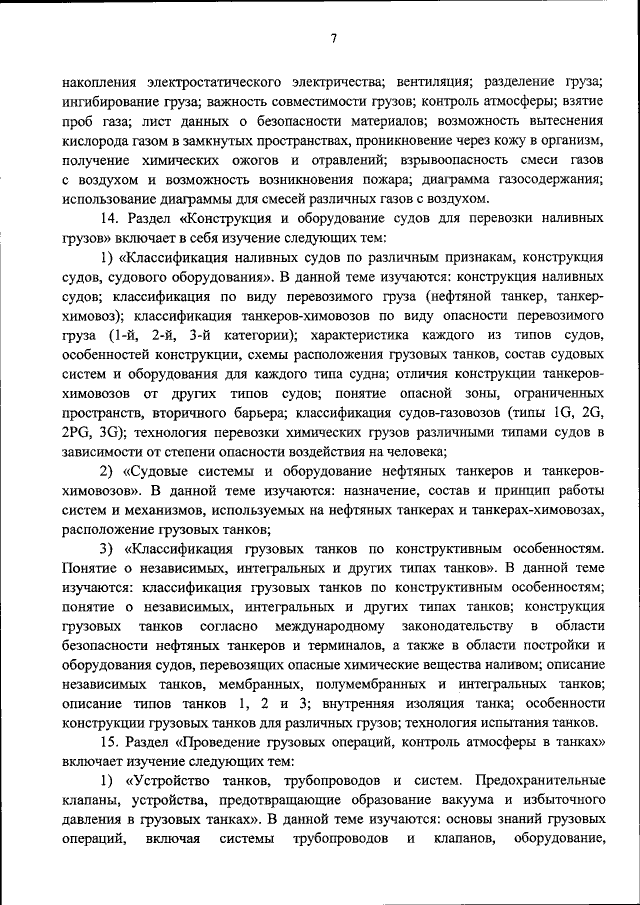 7

накопления электростатического электричества; вентиляция; разделение груза; ингибирование груза; важность совместимости грузов; контроль атмосферы; взятие проб газа; лист данных о безопасности материалов; возможность вытеснения кислорода газом в замкнутых пространствах, проникновение через кожу в организм, получение химических ожогов и отравлений; взрывоопасность смеси газов с воздухом и возможность возникновения пожара; диаграмма газосодержания; использование диаграммы для смесей различных газов с воздухом.

14. Раздел «Конструкция и оборудование судов для перевозки наливных грузов» включает в себя изучение следующих тем:

1) «Классификация наливных судов по различным признакам, конструкция судов, судового оборудования». В данной теме изучаются: конструкция наливных судов; классификация по виду перевозимого груза (нефтяной танкер, танкер-химовоз); классификация танкеров-химовозов по виду опасности перевозимого груза (1-й, 2-й, 3-й категории); характеристика каждого из типов судов, особенностей конструкции, схемы расположения грузовых танков, состав судовых систем и оборудования для каждого типа судна; отличия конструкции танкеров-химовозов от других типов судов; понятие опасной зоны, ограниченных пространств, вторичного барьера; классификация судов-газовозов (типы 1G, 2G, 2PG, 3G); технология перевозки химических грузов различными типами судов в зависимости от степени опасности воздействия на человека;

2) «Судовые системы и оборудование нефтяных танкеров и танкеров-химовозов». В данной теме изучаются: назначение, состав и принцип работы систем и механизмов, используемых на нефтяных танкерах и танкерах-химовозах, расположение грузовых танков;

3) «Классификация грузовых танков по конструктивным особенностям. Понятие о независимых, интегральных и других типах танков». В данной теме изучаются: классификация грузовых танков по конструктивным особенностям; понятие о независимых, интегральных и других типах танков; конструкция грузовых танков согласно международному законодательству в области безопасности нефтяных танкеров и терминалов, а также в области постройки и оборудования судов, перевозящих опасные химические вещества наливом; описание независимых танков, мембранных, полумембранных и интегральных танков; описание типов танков 1, 2 и 3; внутренняя изоляция танка; особенности конструкции грузовых танков для различных грузов; технология испытания танков.

15. Раздел «Проведение грузовых операций, контроль атмосферы в танках» включает изучение следующих тем:

1) «Устройство танков, трубопроводов и систем. Предохранительные клапаны, устройства, предотвращающие образование вакуума и избыточного давления в грузовых танках». В данной теме изучаются: основы знаний грузовых операций, включая системы трубопроводов и клапанов, оборудование,